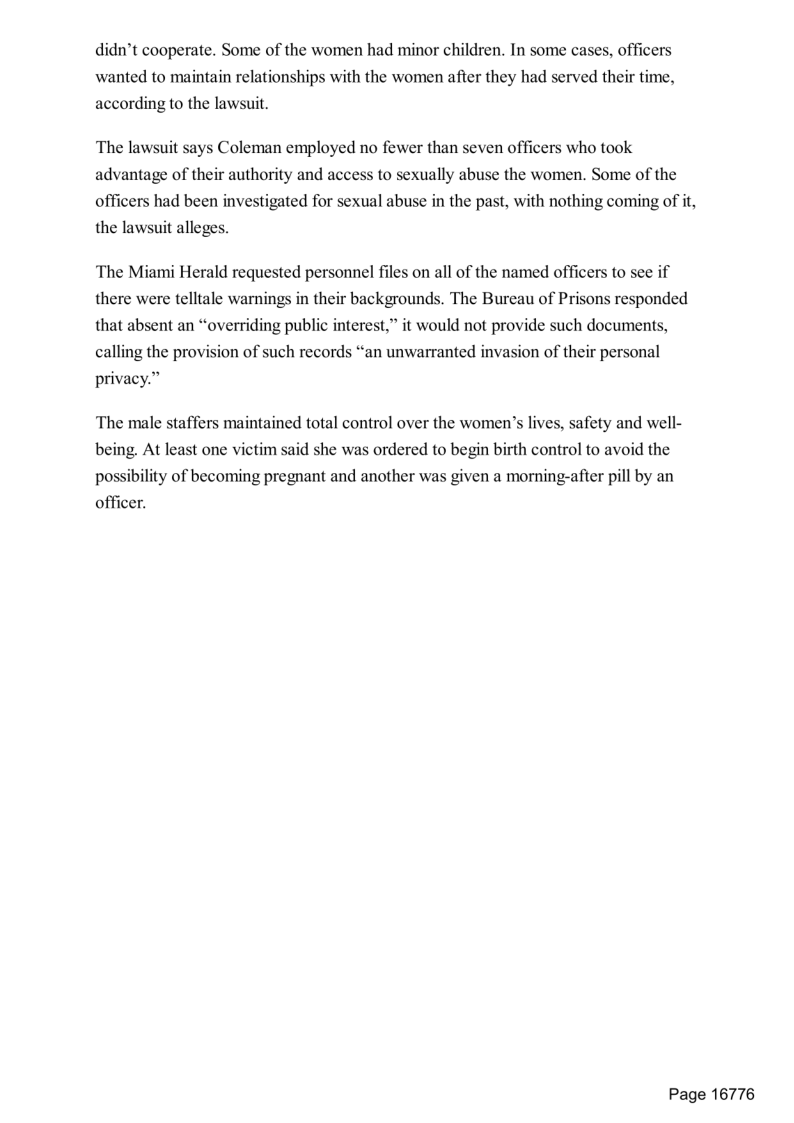 didn’t cooperate. Some of the women had minor children. In some cases, officers wanted to maintain relationships with the women after they had served their time, according to the lawsuit.

The lawsuit says Coleman employed no fewer than seven officers who took advantage of their authority and access to sexually abuse the women. Some of the officers had been investigated for sexual abuse in the past, with nothing coming of it, the lawsuit alleges.

The Miami Herald requested personnel files on all of the named officers to see if there were telltale warnings in their backgrounds. The Bureau of Prisons responded that absent an “overriding public interest,” it would not provide such documents, calling the provision of such records “an unwarranted invasion of their personal privacy.”

The male staffers maintained total control over the women’s lives, safety and well-being. At least one victim said she was ordered to begin birth control to avoid the possibility of becoming pregnant and another was given a morning-after pill by an officer.

Page 16776